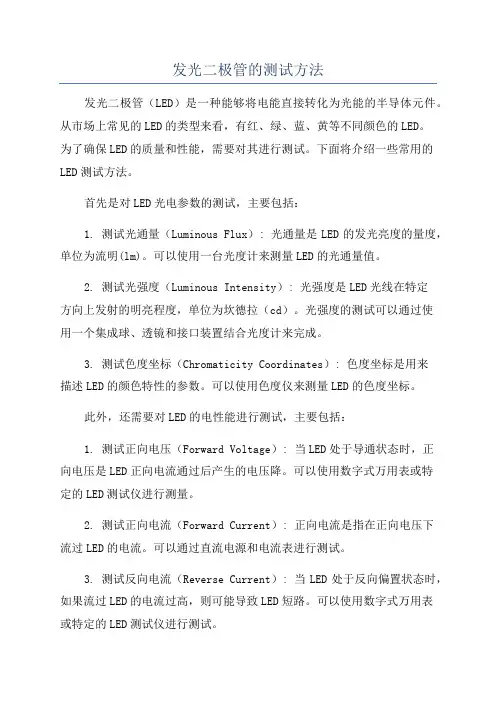 发光二极管的测试方法

发光二极管（LED）是一种能够将电能直接转化为光能的半导体元件。从市场上常见的LED的类型来看，有红、绿、蓝、黄等不同颜色的LED。为了确保LED的质量和性能，需要对其进行测试。下面将介绍一些常用的LED测试方法。

首先是对LED光电参数的测试，主要包括：

1. 测试光通量（Luminous Flux）：光通量是LED的发光亮度的量度，单位为流明(lm)。可以使用一台光度计来测量LED的光通量值。

2. 测试光强度（Luminous Intensity）：光强度是LED光线在特定方向上发射的明亮程度，单位为坎德拉（cd）。光强度的测试可以通过使用一个集成球、透镜和接口装置结合光度计来完成。

3. 测试色度坐标（Chromaticity Coordinates）：色度坐标是用来描述LED的颜色特性的参数。可以使用色度仪来测量LED的色度坐标。

此外，还需要对LED的电性能进行测试，主要包括：

1. 测试正向电压（Forward Voltage）：当LED处于导通状态时，正向电压是LED正向电流通过后产生的电压降。可以使用数字式万用表或特定的LED测试仪进行测量。

2. 测试正向电流（Forward Current）：正向电流是指在正向电压下流过LED的电流。可以通过直流电源和电流表进行测试。

3. 测试反向电流（Reverse Current）：当LED处于反向偏置状态时，如果流过LED的电流过高，则可能导致LED短路。可以使用数字式万用表或特定的LED测试仪进行测试。